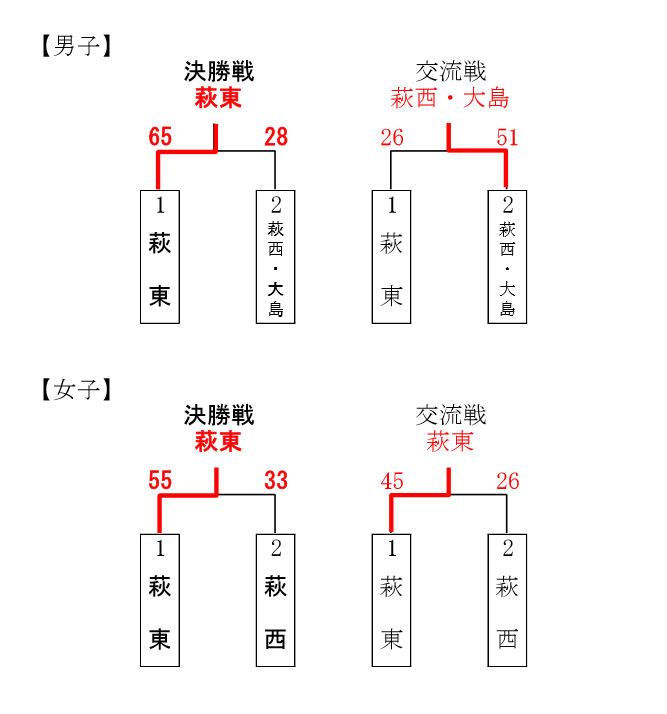 【男子】

決勝戦
萩東

65 28

1
萩東

2
萩西・大島

交流戦
萩西・大島

26 51

1
萩東

2
萩西・大島

【女子】

決勝戦
萩東

55 33

1
萩東

2
萩西

交流戦
萩東

45 26

1
萩東

2
萩西